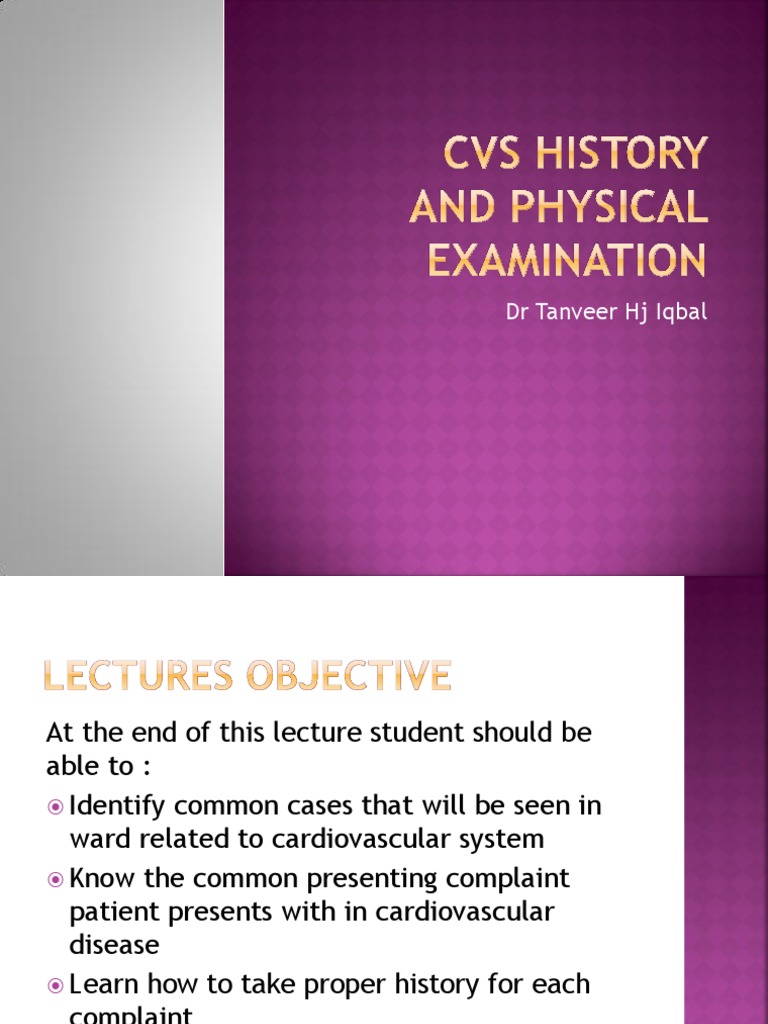 CVS HISTORY AND PHYSICAL EXAMINATION

Dr Tanveer Hj Iqbal

LECTURES OBJECTIVE

At the end of this lecture student should be able to :

Identify common cases that will be seen in ward related to cardiovascular system

Know the common presenting complaint patient presents with in cardiovascular disease

Learn how to take proper history for each complaint